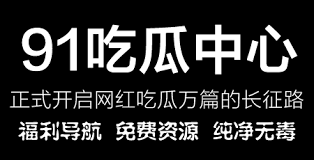 91吃瓜中心

正式开启网红吃瓜万篇的长征路

福利导航 免费资源 纯净无毒